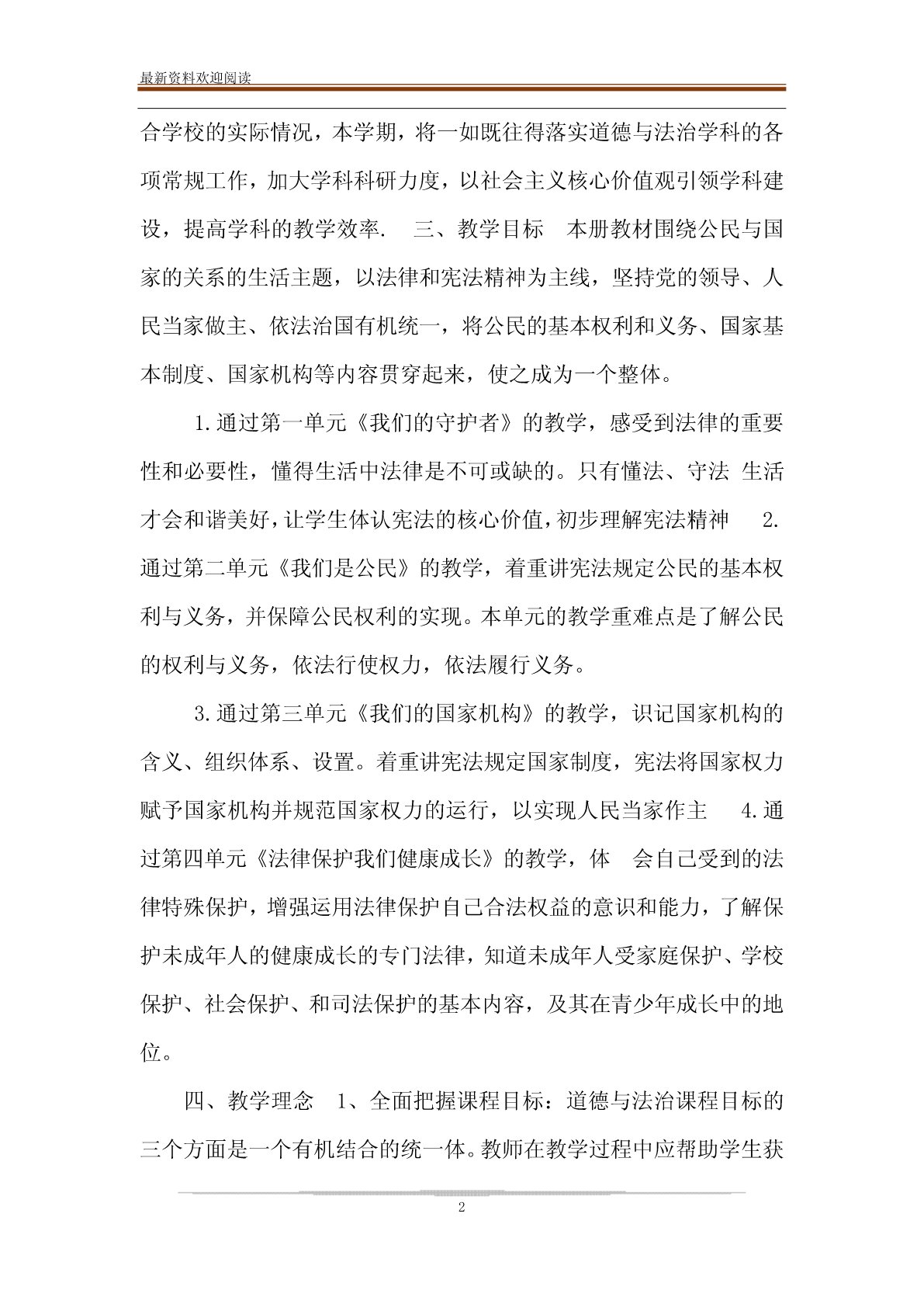 最新资料欢迎阅读

合学校的实际情况，本学期，将一如既往得落实道德与法治学科的各项常规工作，加大学科科研力度，以社会主义核心价值观引领学科建设，提高学科的教学效率.　三、教学目标　本册教材围绕公民与国家的关系的生活主题，以法律和宪法精神为主线，坚持党的领导、人民当家做主、依法治国有机统一，将公民的基本权利和义务、国家基本制度、国家机构等内容贯穿起来，使之成为一个整体。

1.通过第一单元《我们的守护者》的教学，感受到法律的重要性和必要性，懂得生活中法律是不可或缺的。只有懂法、守法　生活才会和谐美好，让学生体认宪法的核心价值，初步理解宪法精神　2.通过第二单元《我们是公民》的教学，着重讲宪法规定公民的基本权利与义务，并保障公民权利的实现。本单元的教学重难点是了解公民的权利与义务，依法行使权力，依法履行义务。

3.通过第三单元《我们的国家机构》的教学，识记国家机构的含义、组织体系、设置。着重讲宪法规定国家制度，宪法将国家权力赋予国家机构并规范国家权力的运行，以实现人民当家作主　4.通过第四单元《法律保护我们健康成长》的教学，体　会自己受到的法律特殊保护，增强运用法律保护自己合法权益的意识和能力，了解保护未成年人的健康成长的专门法律，知道未成年人受家庭保护、学校保护、社会保护、和司法保护的基本内容，及其在青少年成长中的地位。

四、教学理念　1、全面把握课程目标：道德与法治课程目标的三个方面是一个有机结合的统一体。教师在教学过程中应帮助学生获

2